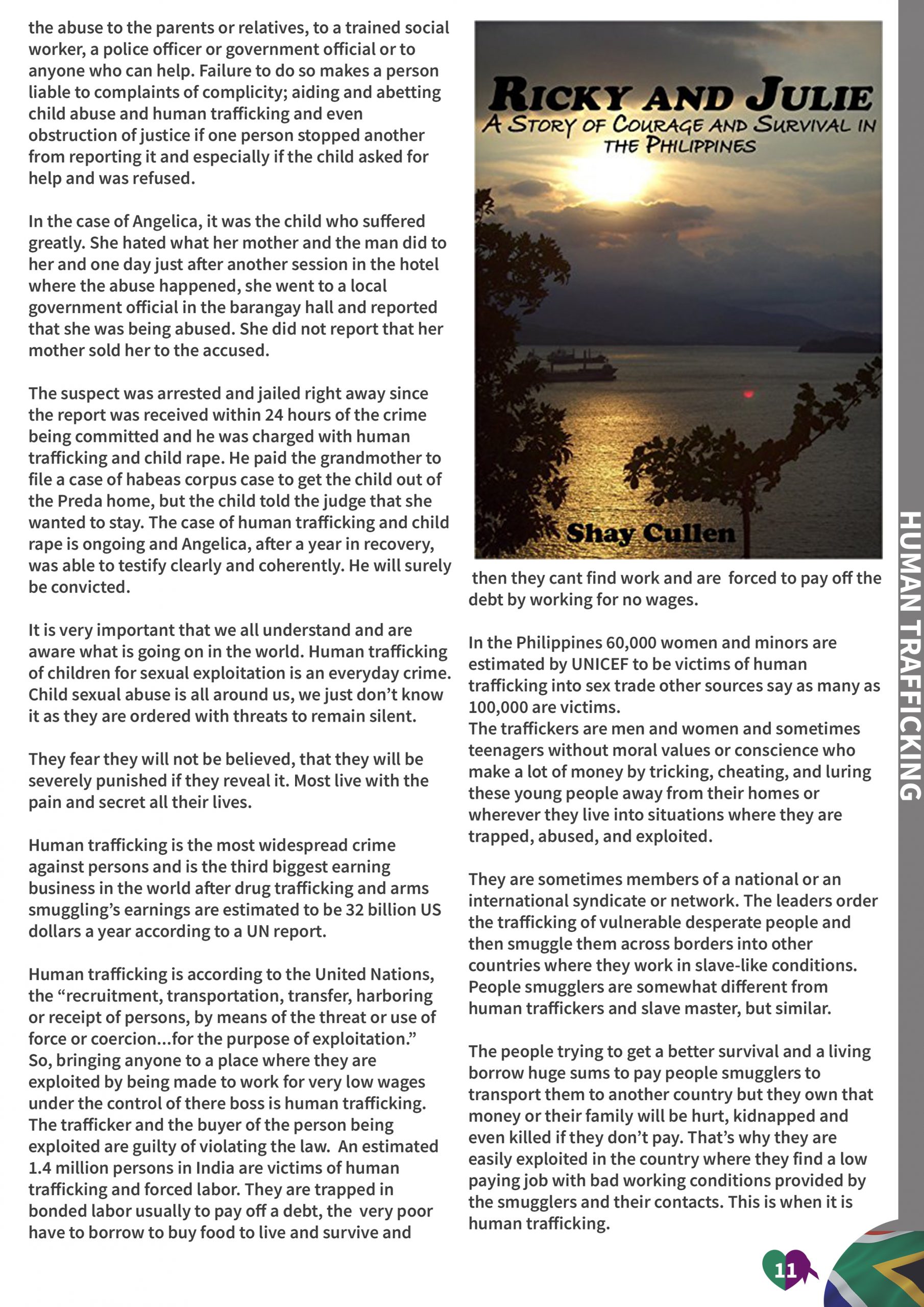 the abuse to the parents or relatives, to a trained social worker, a police officer or government official or to anyone who can help. Failure to do so makes a person liable to complaints of complicity; aiding and abetting child abuse and human trafficking and even obstruction of justice if one person stopped another from reporting it and especially if the child asked for help and was refused.

In the case of Angelica, it was the child who suffered greatly. She hated what her mother and the man did to her and one day just after another session in the hotel where the abuse happened, she went to a local government official in the barangay hall and reported that she was being abused. She did not report that her mother sold her to the accused.

The suspect was arrested and jailed right away since the report was received within 24 hours of the crime being committed and he was charged with human trafficking and child rape. He paid the grandmother to file a case of habeas corpus case to get the child out of the Preda home, but the child told the judge that she wanted to stay. The case of human trafficking and child rape is ongoing and Angelica, after a year in recovery, was able to testify clearly and coherently. He will surely be convicted.

It is very important that we all understand and are aware what is going on in the world. Human trafficking of children for sexual exploitation is an everyday crime. Child sexual abuse is all around us, we just don't know it as they are ordered with threats to remain silent.

They fear they will not be believed, that they will be severely punished if they reveal it. Most live with the pain and secret all their lives.

Human trafficking is the most widespread crime against persons and is the third biggest earning business in the world after drug trafficking and arms smuggling's earnings are estimated to be 32 billion US dollars a year according to a UN report.

Human trafficking is according to the United Nations, the "recruitment, transportation, transfer, harboring or receipt of persons, by means of the threat or use of force or coercion...for the purpose of exploitation." So, bringing anyone to a place where they are exploited by being made to work for very low wages under the control of there boss is human trafficking. The trafficker and the buyer of the person being exploited are guilty of violating the law. An estimated 1.4 million persons in India are victims of human trafficking and forced labor. They are trapped in bonded labor usually to pay off a debt, the very poor have to borrow to buy food to live and survive and

RICKY AND JULIE
A STORY OF COURAGE AND SURVIVAL IN THE PHILIPPINES
Shay Cullen

then they cant find work and are forced to pay off the debt by working for no wages.

In the Philippines 60,000 women and minors are estimated by UNICEF to be victims of human trafficking into sex trade other sources say as many as 100,000 are victims.
The traffickers are men and women and sometimes teenagers without moral values or conscience who make a lot of money by tricking, cheating, and luring these young people away from their homes or wherever they live into situations where they are trapped, abused, and exploited.

They are sometimes members of a national or an international syndicate or network. The leaders order the trafficking of vulnerable desperate people and then smuggle them across borders into other countries where they work in slave-like conditions. People smugglers are somewhat different from human traffickers and slave master, but similar.

The people trying to get a better survival and a living borrow huge sums to pay people smugglers to transport them to another country but they own that money or their family will be hurt, kidnapped and even killed if they don't pay. That's why they are easily exploited in the country where they find a low paying job with bad working conditions provided by the smugglers and their contacts. This is when it is human trafficking.

HUMAN TRAFFICKING

11